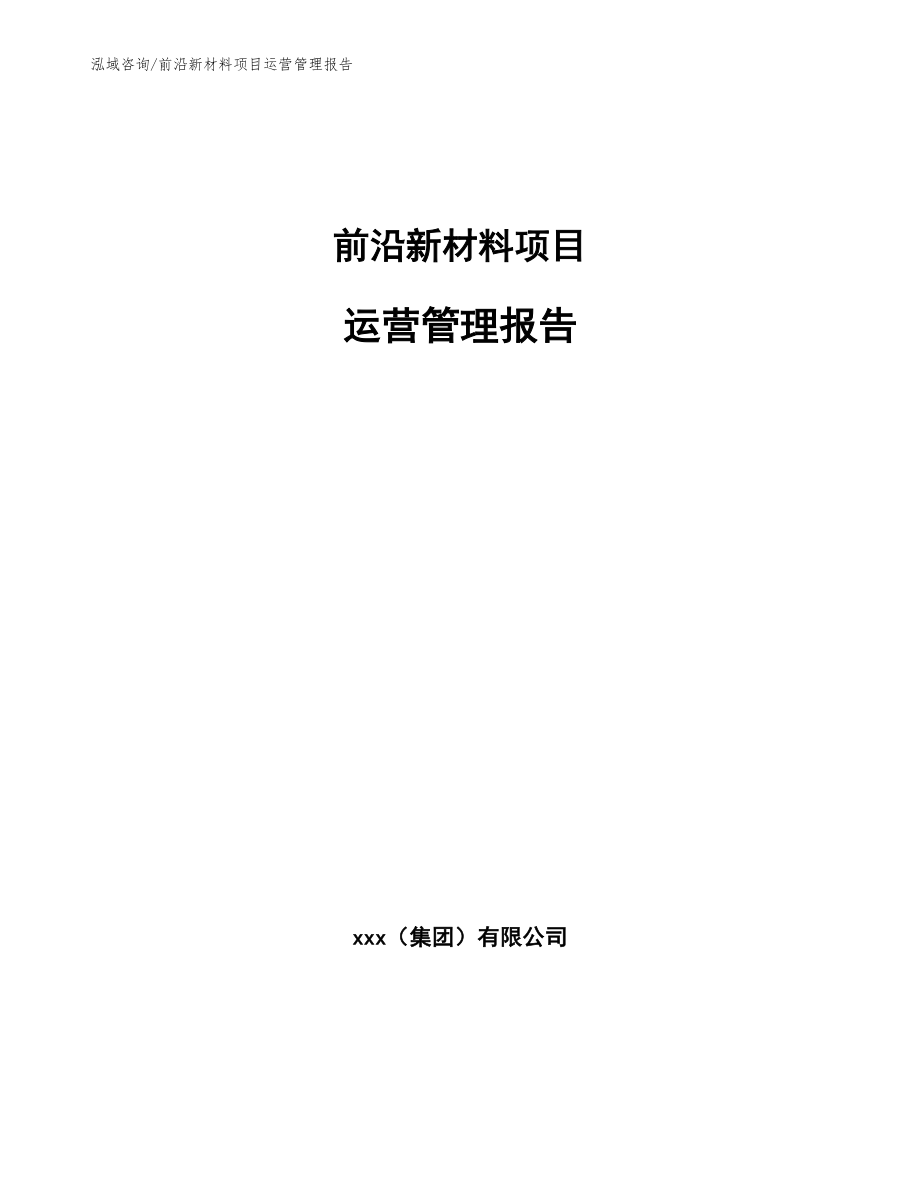 泓域咨询/前沿新材料项目运营管理报告

前沿新材料项目

运营管理报告

xxx（集团）有限公司